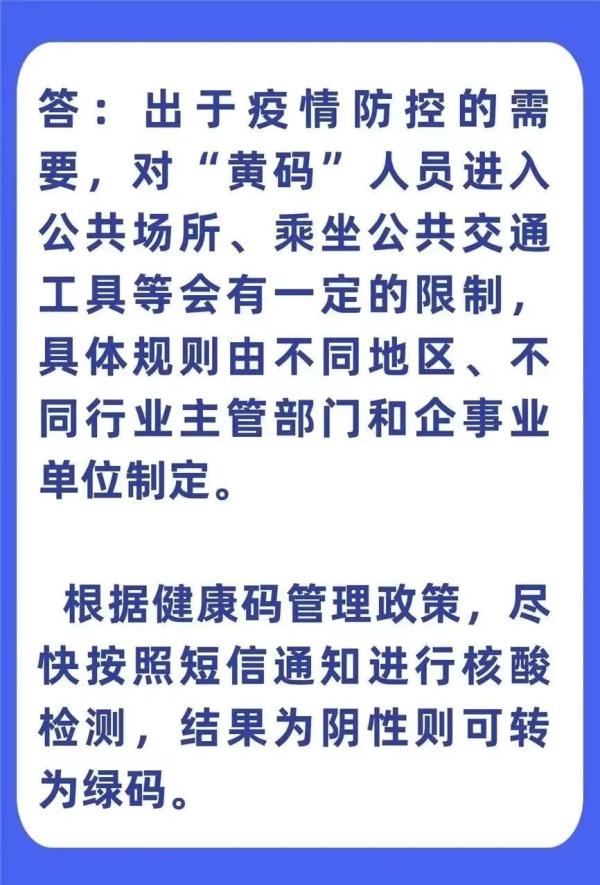 答：出于疫情防控的需要，对“黄码”人员进入公共场所、乘坐公共交通工具等会有一定的限制，具体规则由不同地区、不同行业主管部门和企事业单位制定。

根据健康码管理政策，尽快按照短信通知进行核酸检测，结果为阴性则可转为绿码。